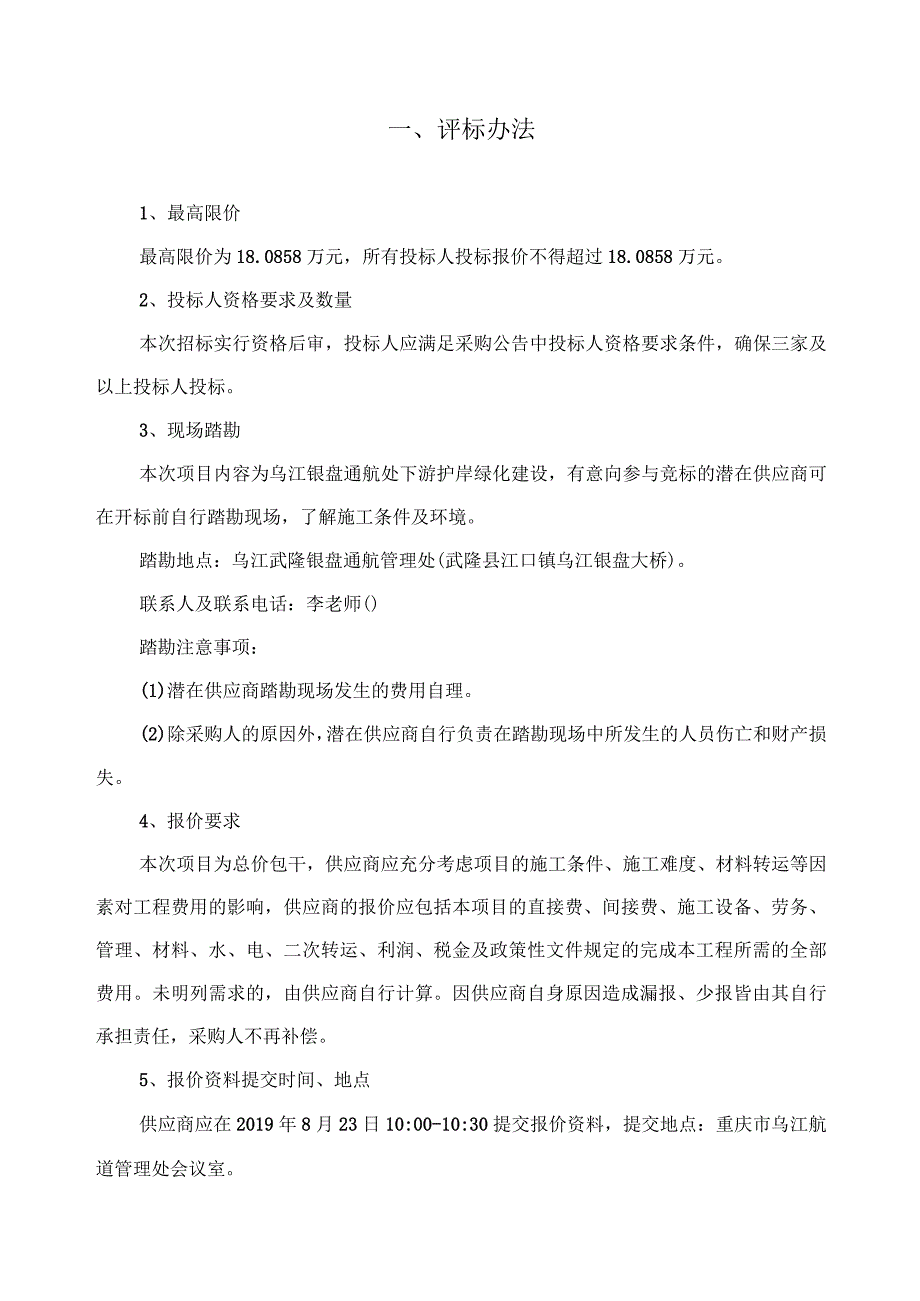 一、评标办法

1、最高限价

最高限价为 18.0858 万元，所有投标人投标报价不得超过 18.0858 万元。

2、投标人资格要求及数量

本次招标实行资格后审，投标人应满足采购公告中投标人资格要求条件，确保三家及以上投标人投标。

3、现场踏勘

本次项目内容为乌江银盘通航处下游护岸绿化建设，有意向参与竞标的潜在供应商可在开标前自行踏勘现场，了解施工条件及环境。

踏勘地点：乌江武隆银盘通航管理处(武隆县江口镇乌江银盘大桥)。

联系人及联系电话：李老师()

踏勘注意事项：

(1)潜在供应商踏勘现场发生的费用自理。

(2)除采购人的原因外，潜在供应商自行负责在踏勘现场中所发生的人员伤亡和财产损失。

4、报价要求

本次项目为总价包干，供应商应充分考虑项目的施工条件、施工难度、材料转运等因素对工程费用的影响，供应商的报价应包括本项目的直接费、间接费、施工设备、劳务、管理、材料、水、电、二次转运、利润、税金及政策性文件规定的完成本工程所需的全部费用。未明列需求的，由供应商自行计算。因供应商自身原因造成漏报、少报皆由其自行承担责任，采购人不再补偿。

5、报价资料提交时间、地点

供应商应在 2019 年 8 月 23 日 10:00-10:30 提交报价资料，提交地点：重庆市乌江航道管理处会议室。